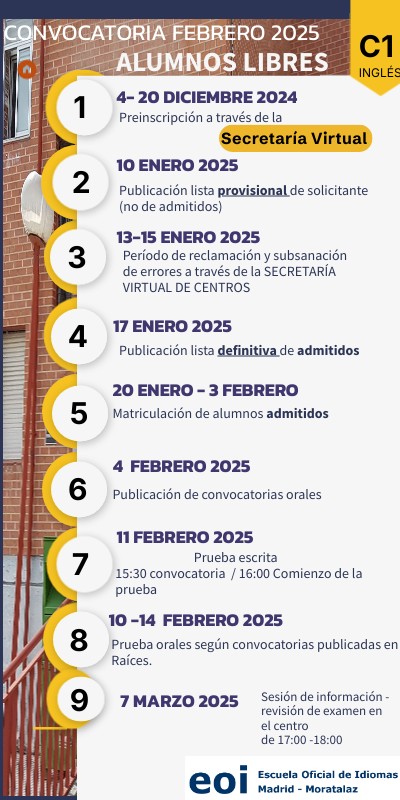 CONVOCATORIA FEBRERO 2025
ALUMNOS LIBRES

C1
INGLÉS

1
4- 20 DICIEMBRE 2024
Preinscripción a través de la
Secretaría Virtual

2
10 ENERO 2025
Publicación lista provisional de solicitante (no de admitidos)

3
13-15 ENERO 2025
Período de reclamación y subsanación de errores a través de la SECRETARÍA VIRTUAL DE CENTROS

4
17 ENERO 2025
Publicación lista definitiva de admitidos

5
20 ENERO - 3 FEBRERO
Matriculación de alumnos admitidos

6
4 FEBRERO 2025
Publicación de convocatorias orales

7
11 FEBRERO 2025
Prueba escrita
15:30 convocatoria / 16:00 Comienzo de la prueba

8
10 -14 FEBRERO 2025
Prueba orales según convocatorias publicadas en Raíces.

9
7 MARZO 2025
Sesión de información - revisión de examen en el centro
de 17:00 -18:00

eoi Escuela Oficial de Idiomas
Madrid - Moratalaz